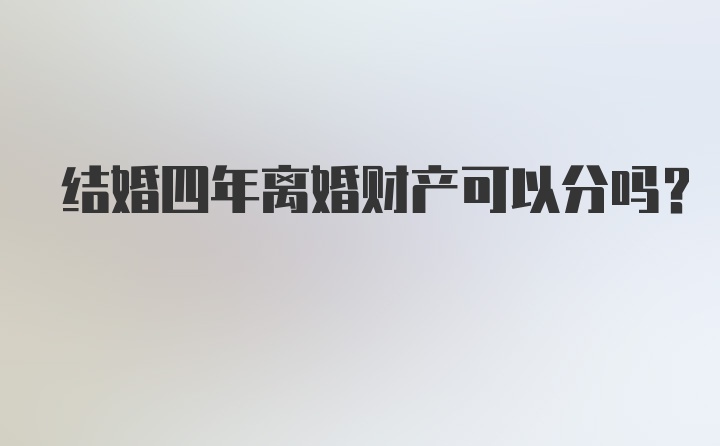 结婚四年离婚财产可以分吗？